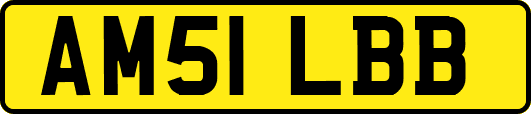 AM51 LBB